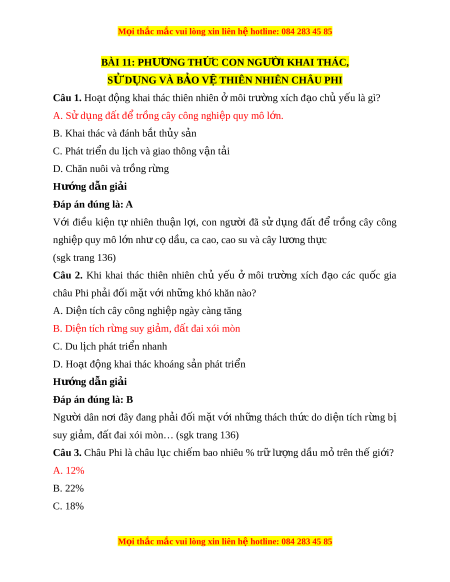 Mọi thắc mắc vui lòng xin liên hệ hotline: 084 283 45 85

BÀI 11: PHƯƠNG THỨC CON NGƯỜI KHAI THÁC, SỬ DỤNG VÀ BẢO VỆ THIÊN NHIÊN CHÂU PHI

Câu 1. Hoạt động khai thác thiên nhiên ở môi trường xích đạo chủ yếu là gì?

A. Sử dụng đất để trồng cây công nghiệp quy mô lớn.

B. Khai thác và đánh bắt thủy sản

C. Phát triển du lịch và giao thông vận tải

D. Chăn nuôi và trồng rừng

Hướng dẫn giải

Đáp án đúng là: A

Với điều kiện tự nhiên thuận lợi, con người đã sử dụng đất để trồng cây công nghiệp quy mô lớn như cọ dầu, ca cao, cao su và cây lương thực

(sgk trang 136)

Câu 2. Khi khai thác thiên nhiên chủ yếu ở môi trường xích đạo các quốc gia châu Phi phải đối mặt với những khó khăn nào?

A. Diện tích cây công nghiệp ngày càng tăng

B. Diện tích rừng suy giảm, đất đai xói mòn

C. Du lịch phát triển nhanh

D. Hoạt động khai thác khoáng sản phát triển

Hướng dẫn giải

Đáp án đúng là: B

Người dân nơi đây đang phải đối mặt với những thách thức do diện tích rừng bị suy giảm, đất đai xói mòn… (sgk trang 136)

Câu 3. Châu Phi là châu lục chiếm bao nhiêu % trữ lượng dầu mỏ trên thế giới?

A. 12%

B. 22%

C. 18%

Mọi thắc mắc vui lòng xin liên hệ hotline: 084 283 45 85